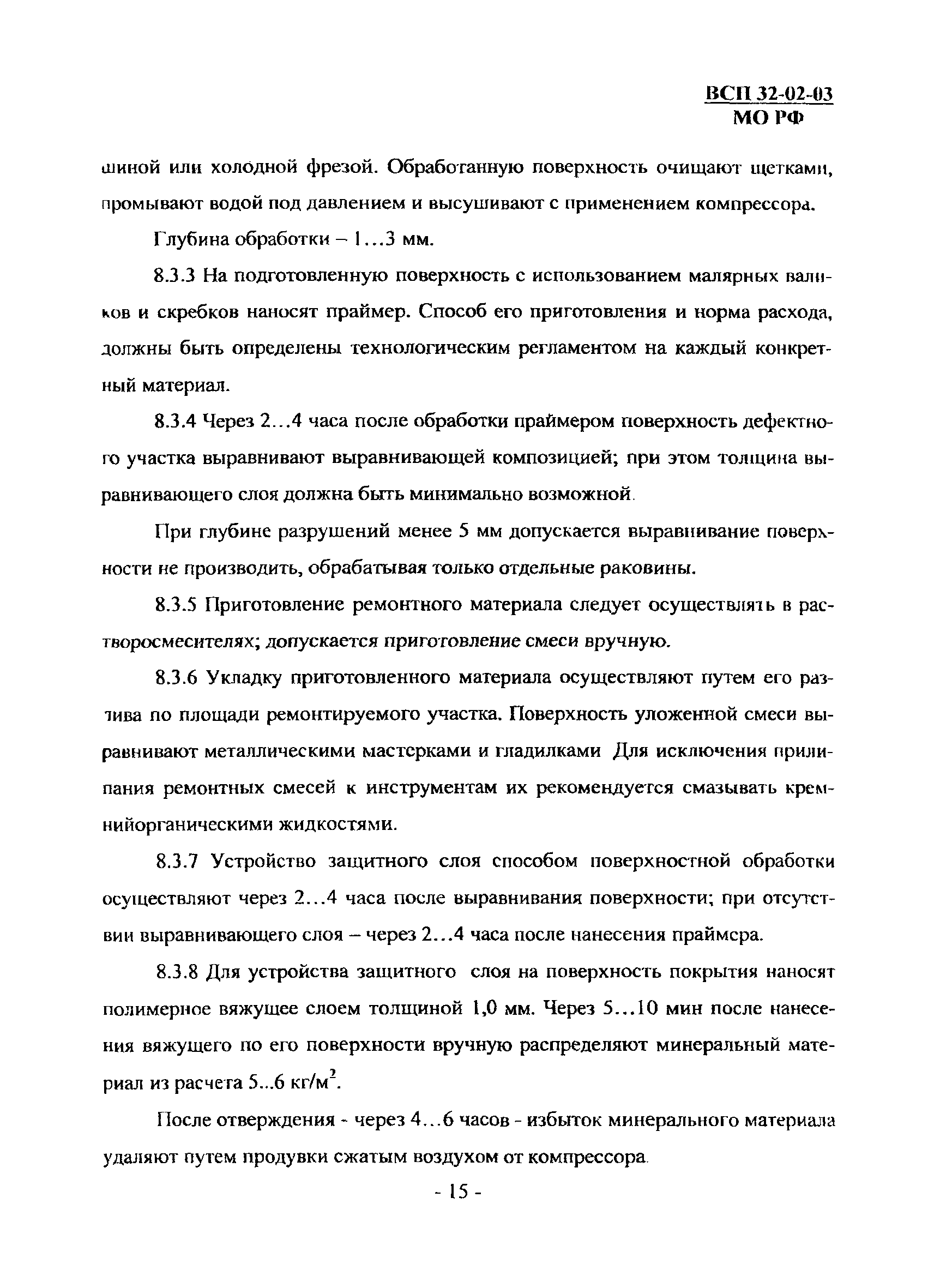 ВСП 32-02-03
МО РФ

шиной или холодной фрезой. Обработанную поверхность очищают щетками, промывают водой под давлением и высушивают с применением компрессора.

Глубина обработки – 1…3 мм.

8.3.3 На подготовленную поверхность с использованием малярных валиков и скребков наносят праймер. Способ его приготовления и норма расхода, должны быть определены технологическим регламентом на каждый конкретный материал.

8.3.4 Через 2…4 часа после обработки праймером поверхность дефектного участка выравнивают выравнивающей композицией; при этом толщина выравнивающего слоя должна быть минимально возможной.

При глубине разрушений менее 5 мм допускается выравнивание поверхности не производить, обрабатывая только отдельные раковины.

8.3.5 Приготовление ремонтного материала следует осуществлять в растворосмесителях; допускается приготовление смеси вручную.

8.3.6 Укладку приготовленного материала осуществляют путем его разлива по площади ремонтируемого участка. Поверхность уложенной смеси выравнивают металлическими мастерками и гладилками Для исключения прилипания ремонтных смесей к инструментам их рекомендуется смазывать кремнийорганическими жидкостями.

8.3.7 Устройство защитного слоя способом поверхностной обработки осуществляют через 2…4 часа после выравнивания поверхности; при отсутствии выравнивающего слоя – через 2…4 часа после нанесения праймера.

8.3.8 Для устройства защитного слоя на поверхность покрытия наносят полимерное вяжущее слоем толщиной 1,0 мм. Через 5…10 мин после нанесения вяжущего по его поверхности вручную распределяют минеральный материал из расчета 5...6 кг/м$^2$.

После отверждения - через 4…6 часов - избыток минерального материала удаляют путем продувки сжатым воздухом от компрессора.

- 15 -